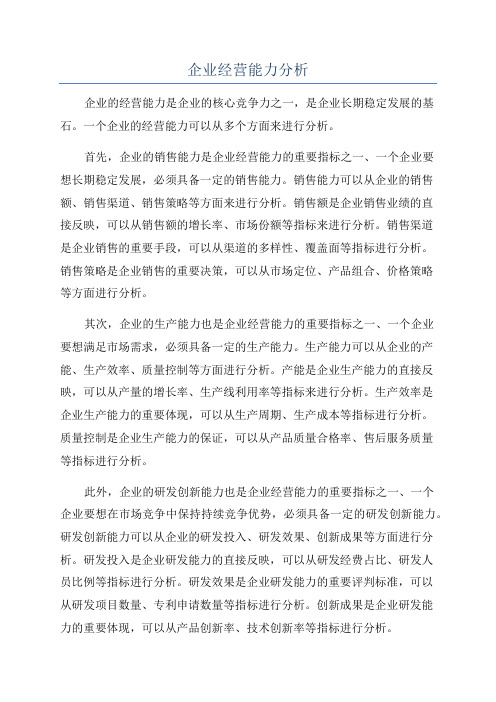 企业经营能力分析

企业的经营能力是企业的核心竞争力之一，是企业长期稳定发展的基石。一个企业的经营能力可以从多个方面来进行分析。

首先，企业的销售能力是企业经营能力的重要指标之一、一个企业要想长期稳定发展，必须具备一定的销售能力。销售能力可以从企业的销售额、销售渠道、销售策略等方面来进行分析。销售额是企业销售业绩的直接反映，可以从销售额的增长率、市场份额等指标来进行分析。销售渠道是企业销售的重要手段，可以从渠道的多样性、覆盖面等指标进行分析。销售策略是企业销售的重要决策，可以从市场定位、产品组合、价格策略等方面进行分析。

其次，企业的生产能力也是企业经营能力的重要指标之一、一个企业要想满足市场需求，必须具备一定的生产能力。生产能力可以从企业的产能、生产效率、质量控制等方面进行分析。产能是企业生产能力的直接反映，可以从产量的增长率、生产线利用率等指标来进行分析。生产效率是企业生产能力的重要体现，可以从生产周期、生产成本等指标进行分析。质量控制是企业生产能力的保证，可以从产品质量合格率、售后服务质量等指标进行分析。

此外，企业的研发创新能力也是企业经营能力的重要指标之一、一个企业要想在市场竞争中保持持续竞争优势，必须具备一定的研发创新能力。研发创新能力可以从企业的研发投入、研发效果、创新成果等方面进行分析。研发投入是企业研发能力的直接反映，可以从研发经费占比、研发人员比例等指标进行分析。研发效果是企业研发能力的重要评判标准，可以从研发项目数量、专利申请数量等指标进行分析。创新成果是企业研发能力的重要体现，可以从产品创新率、技术创新率等指标进行分析。